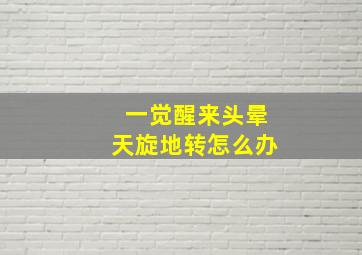 一觉醒来头晕
天旋地转怎么办